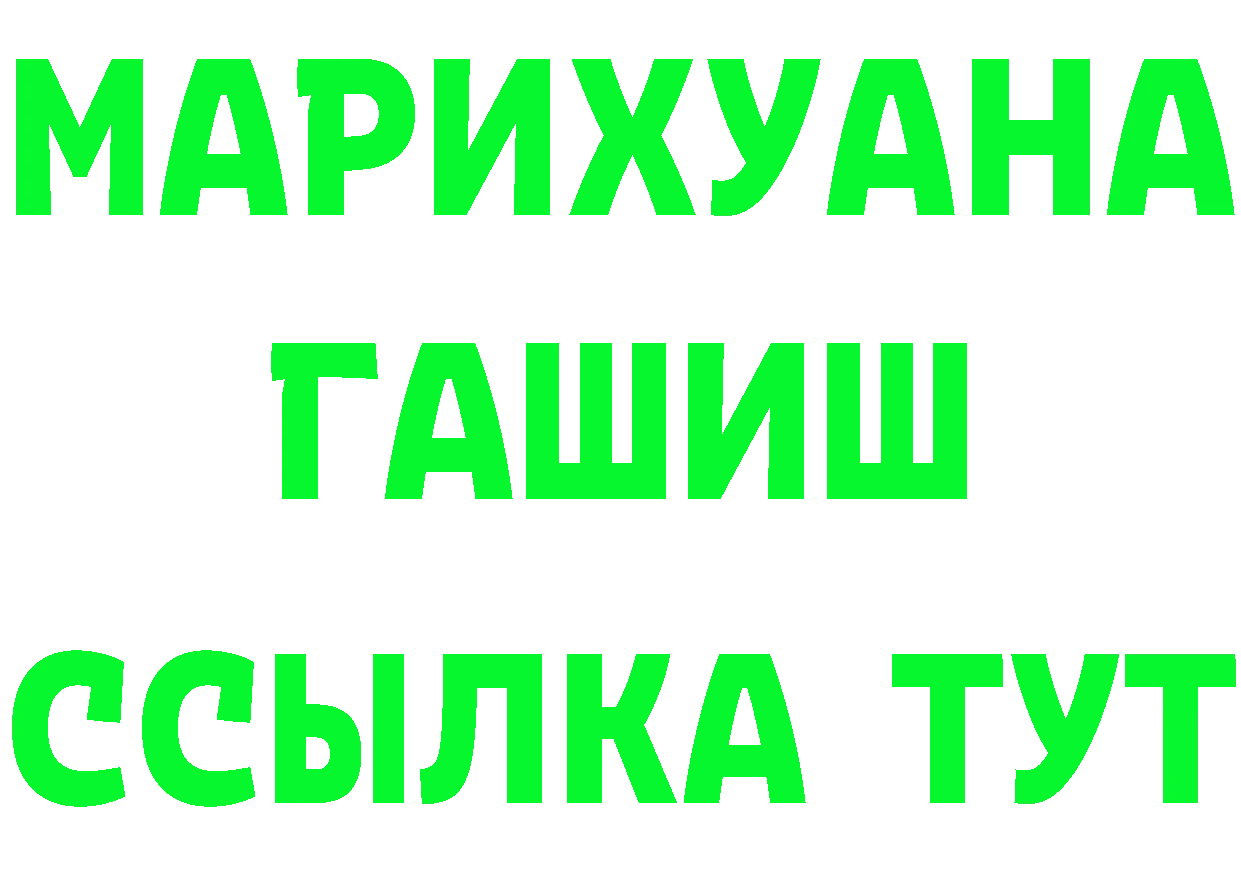 МАРИХУАНА
ГАШИШ
ССЫЛКА ТУТ